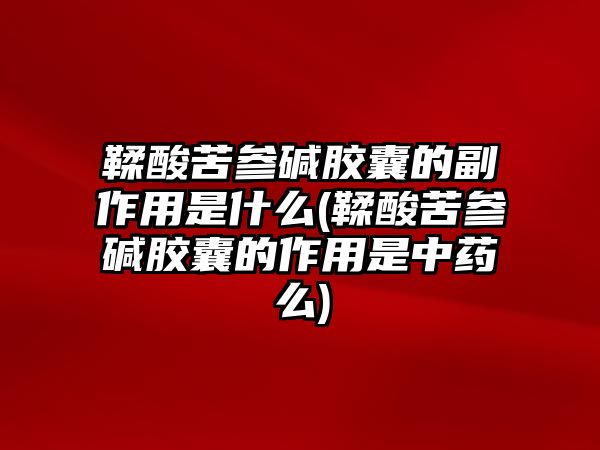 鞣酸苦参碱胶囊的副作用是什么(鞣酸苦参碱胶囊的作用是中药么)